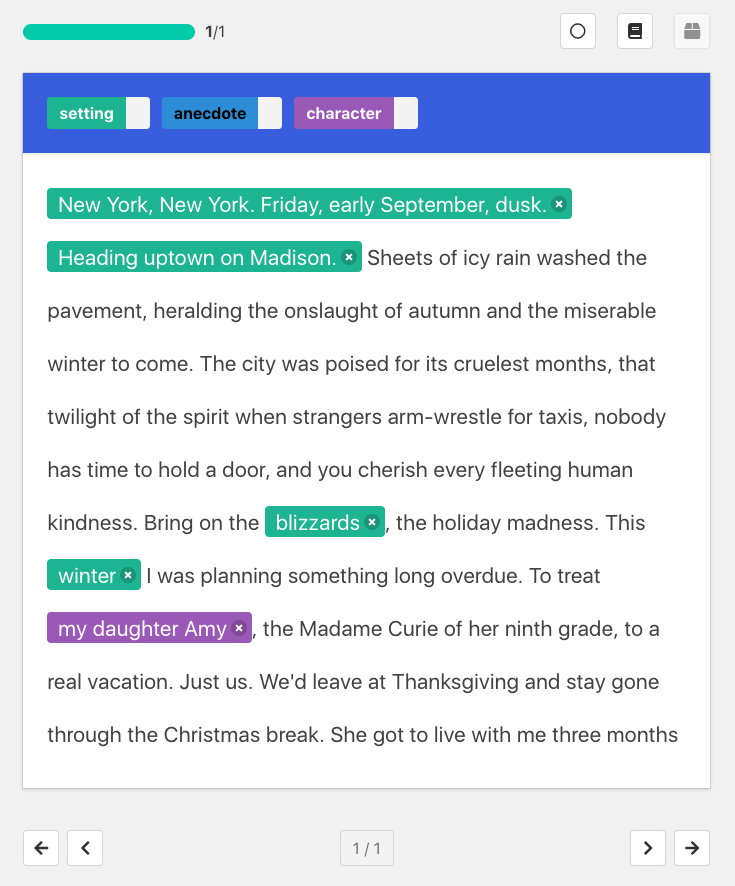 1/1

setting anecdote character

New York, New York. Friday, early September, dusk.

Heading uptown on Madison. Sheets of icy rain washed the pavement, heralding the onslaught of autumn and the miserable winter to come. The city was poised for its cruelest months, that twilight of the spirit when strangers arm-wrestle for taxis, nobody has time to hold a door, and you cherish every fleeting human kindness. Bring on the blizzards, the holiday madness. This winter I was planning something long overdue. To treat my daughter Amy, the Madame Curie of her ninth grade, to a real vacation. Just us. We'd leave at Thanksgiving and stay gone through the Christmas break. She got to live with me three months

1 / 1